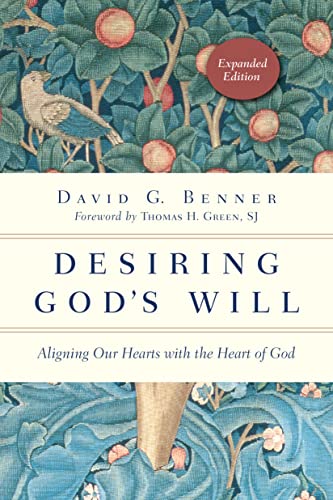 Expanded Edition

DAVID G. BENNER
Foreword by THOMAS H. GREEN, SJ

DESIRING GOD'S WILL

Aligning Our Hearts with the Heart of God